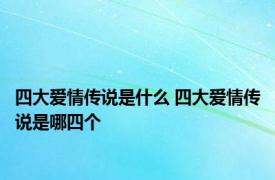 四大爱情传说是什么 四大爱情传说是哪四个